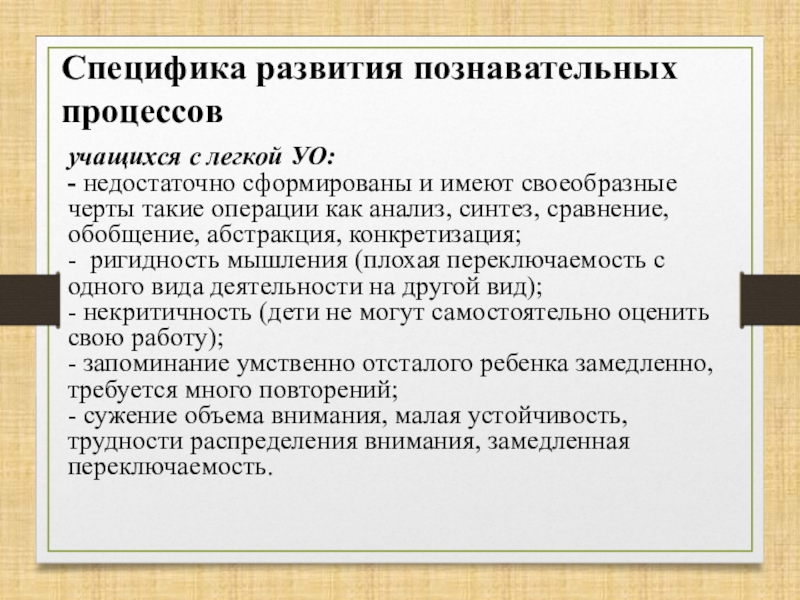 Специфика развития познавательных процессов

учащихся с легкой УО:
- недостаточно сформированы и имеют своеобразные черты такие операции как анализ, синтез, сравнение, обобщение, абстракция, конкретизация;
- ригидность мышления (плохая переключаемость с одного вида деятельности на другой вид);
- некритичность (дети не могут самостоятельно оценить свою работу);
- запоминание умственно отсталого ребенка замедленно, требуется много повторений;
- сужение объема внимания, малая устойчивость, трудности распределения внимания, замедленная переключаемость.